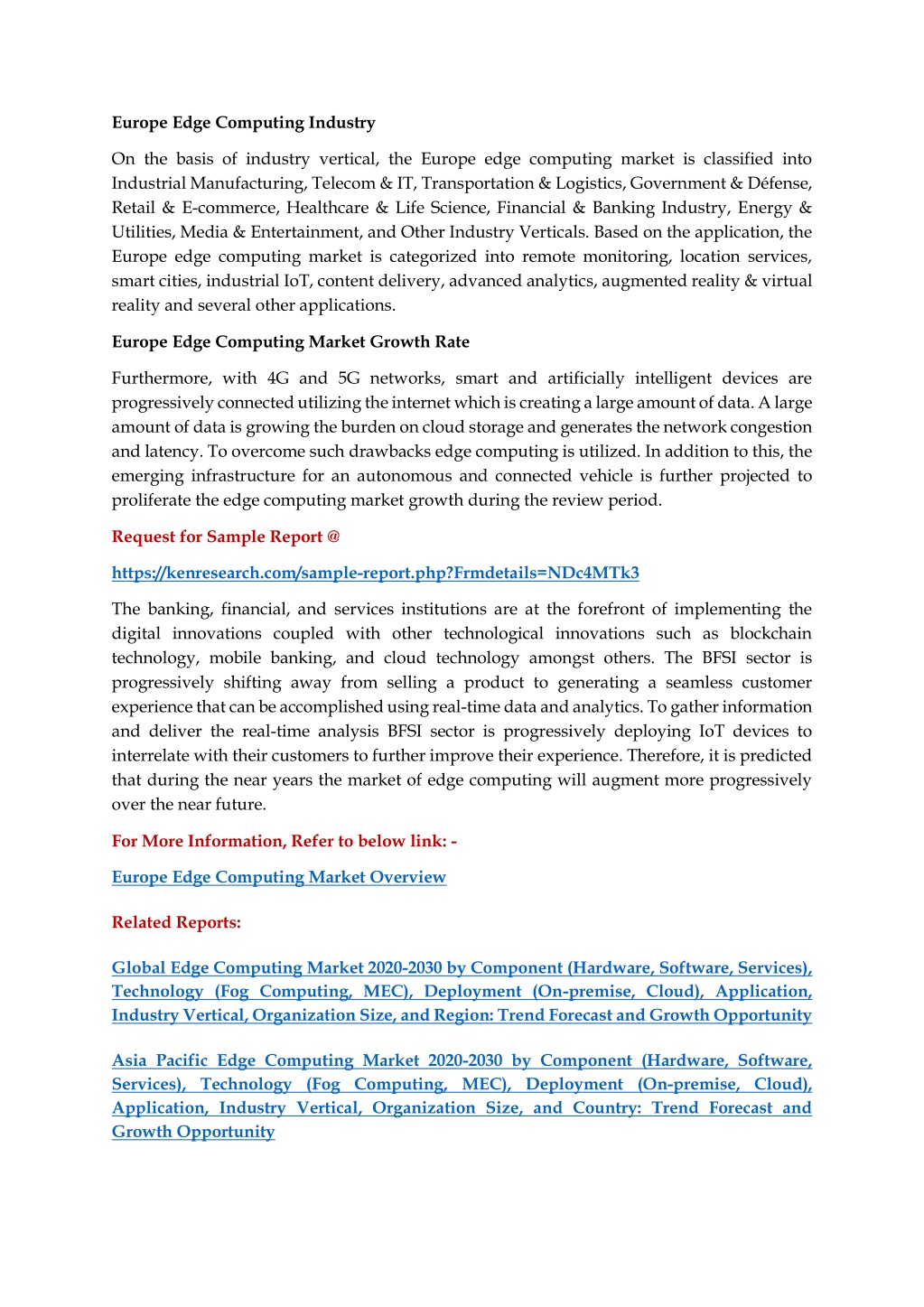 Europe Edge Computing Industry

On the basis of industry vertical, the Europe edge computing market is classified into Industrial Manufacturing, Telecom & IT, Transportation & Logistics, Government & Défense, Retail & E-commerce, Healthcare & Life Science, Financial & Banking Industry, Energy & Utilities, Media & Entertainment, and Other Industry Verticals. Based on the application, the Europe edge computing market is categorized into remote monitoring, location services, smart cities, industrial IoT, content delivery, advanced analytics, augmented reality & virtual reality and several other applications.

Europe Edge Computing Market Growth Rate

Furthermore, with 4G and 5G networks, smart and artificially intelligent devices are progressively connected utilizing the internet which is creating a large amount of data. A large amount of data is growing the burden on cloud storage and generates the network congestion and latency. To overcome such drawbacks edge computing is utilized. In addition to this, the emerging infrastructure for an autonomous and connected vehicle is further projected to proliferate the edge computing market growth during the review period.

Request for Sample Report @

https://kenresearch.com/sample-report.php?Frmdetails=NDc4MTk3

The banking, financial, and services institutions are at the forefront of implementing the digital innovations coupled with other technological innovations such as blockchain technology, mobile banking, and cloud technology amongst others. The BFSI sector is progressively shifting away from selling a product to generating a seamless customer experience that can be accomplished using real-time data and analytics. To gather information and deliver the real-time analysis BFSI sector is progressively deploying IoT devices to interrelate with their customers to further improve their experience. Therefore, it is predicted that during the near years the market of edge computing will augment more progressively over the near future.

For More Information, Refer to below link: -

Europe Edge Computing Market Overview

Related Reports:

Global Edge Computing Market 2020-2030 by Component (Hardware, Software, Services), Technology (Fog Computing, MEC), Deployment (On-premise, Cloud), Application, Industry Vertical, Organization Size, and Region: Trend Forecast and Growth Opportunity

Asia Pacific Edge Computing Market 2020-2030 by Component (Hardware, Software, Services), Technology (Fog Computing, MEC), Deployment (On-premise, Cloud), Application, Industry Vertical, Organization Size, and Country: Trend Forecast and Growth Opportunity